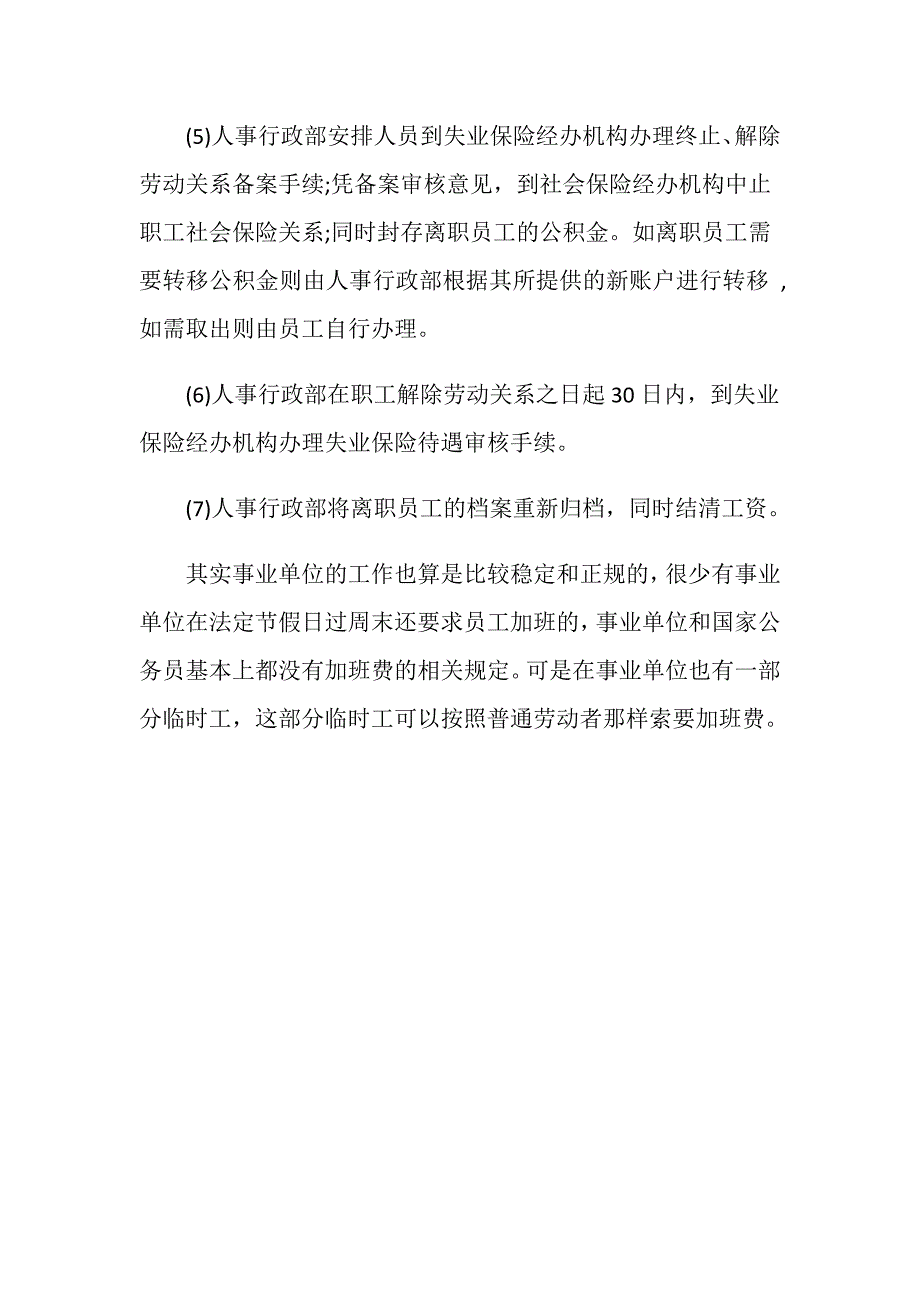 (5)人事行政部安排人员到失业保险经办机构办理终止、解除劳动关系备案手续;凭备案审核意见，到社会保险经办机构中止职工社会保险关系;同时封存离职员工的公积金。如离职员工需要转移公积金则由人事行政部根据其所提供的新账户进行转移，如需取出则由员工自行办理。

(6)人事行政部在职工解除劳动关系之日起30日内，到失业保险经办机构办理失业保险待遇审核手续。

(7)人事行政部将离职员工的档案重新归档，同时结清工资。

其实事业单位的工作也算是比较稳定和正规的，很少有事业单位在法定节假日过周末还要求员工加班的，事业单位和国家公务员基本上都没有加班费的相关规定。可是在事业单位也有一部分临时工，这部分临时工可以按照普通劳动者那样索要加班费。